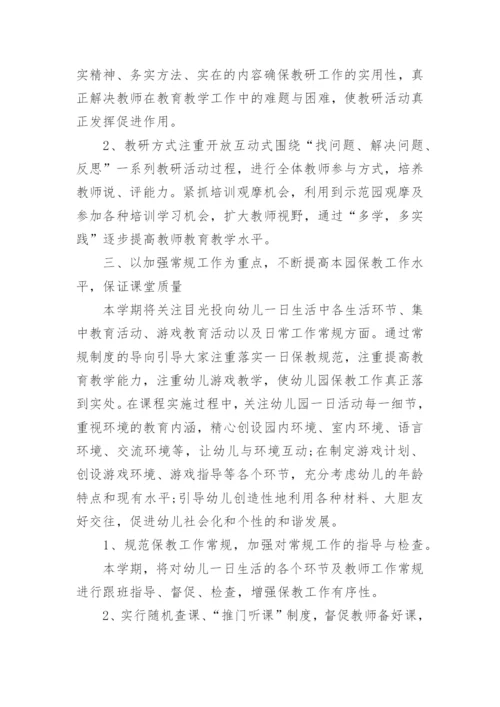 实精神、务实方法、实在的内容确保教研工作的实用性，真正解决教师在教育教学工作中的难题与困难，使教研活动真正发挥促进作用。

2、教研方式注重开放互动式围绕“找问题、解决问题、反思”一系列教研活动过程，进行全体教师参与方式，培养教师说、评能力。紧抓培训观摩机会，利用到示范园观摩及参加各种培训学习机会，扩大教师视野，通过“多学，多实践”逐步提高教师教育教学水平。

三、以加强常规工作为重点，不断提高本园保教工作水平，保证课堂质量

本学期将关注目光投向幼儿一日生活中各生活环节、集中教育活动、游戏教育活动以及日常工作常规方面。通过常规制度的导向引导大家注重落实一日保教规范，注重提高教育教学能力，注重幼儿游戏教学，使幼儿园保教工作真正落到实处。在课程实施过程中，关注幼儿园一日活动每一细节，重视环境的教育内涵，精心创设园内环境、室内环境、语言环境、交流环境等，让幼儿与环境互动;在制定游戏计划、创设游戏环境、游戏指导等各个环节，充分考虑幼儿的年龄特点和现有水平;引导幼儿创造性地利用各种材料、大胆友好交往，促进幼儿社会化和个性的和谐发展。

1、规范保教工作常规，加强对常规工作的指导与检查。

本学期，将对幼儿一日生活的各个环节及教师工作常规进行跟班指导、督促、检查，增强保教工作有序性。

2、实行随机查课、“推门听课”制度，督促教师备好课，